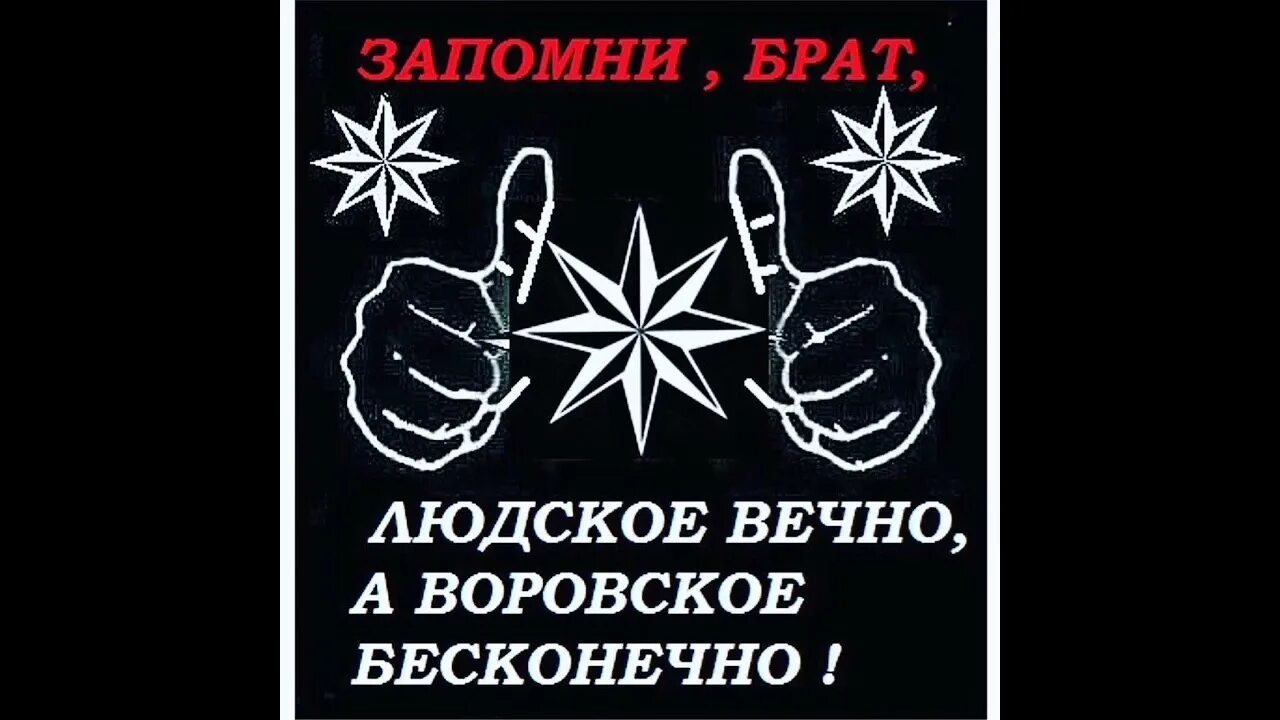 ЗАПОМНИ , БРАТ,

ЛЮДСКОЕ ВЕЧНО,
А ВОРОВСКОЕ
БЕСКОНЕЧНО !